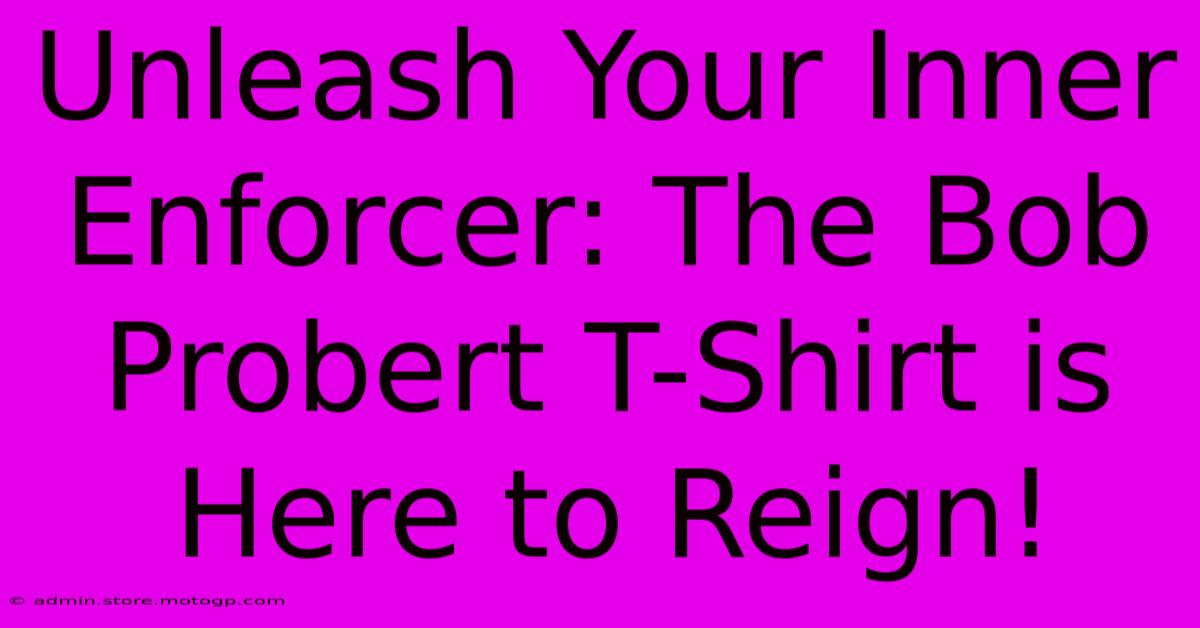 Unleash Your Inner Enforcer: The Bob Probert T-Shirt is Here to Reign!

© admin.store.motogp.com